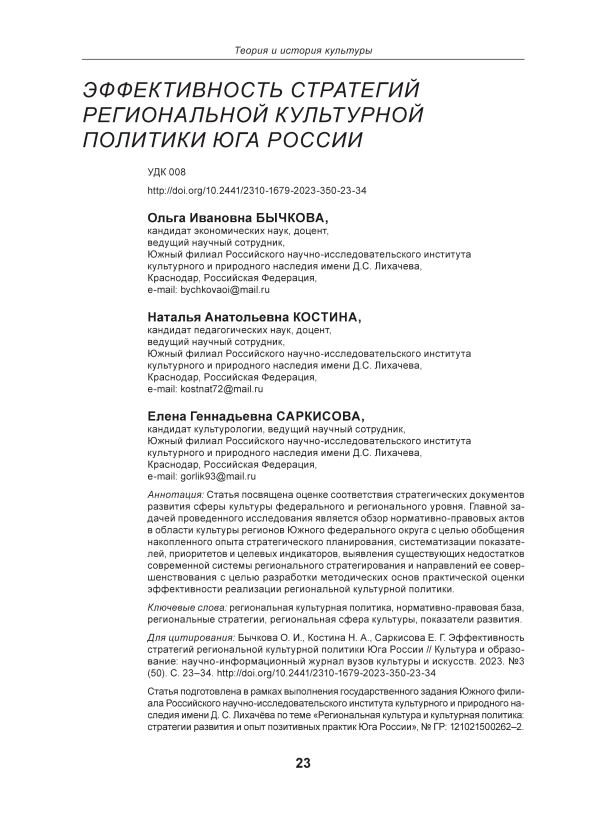 Теория и история культуры

ЭФФЕКТИВНОСТЬ СТРАТЕГИЙ РЕГИОНАЛЬНОЙ КУЛЬТУРНОЙ ПОЛИТИКИ ЮГА РОССИИ

УДК 008
http://doi.org/10.2441/2310-1679-2023-350-23-34

Ольга Ивановна БЫЧКОВА,
кандидат экономических наук, доцент,
ведущий научный сотрудник,
Южный филиал Российского научно-исследовательского института культурного и природного наследия имени Д.С. Лихачева,
Краснодар, Российская Федерация,
e-mail: bychkovaoi@mail.ru

Наталья Анатольевна КОСТИНА,
кандидат педагогических наук, доцент,
ведущий научный сотрудник,
Южный филиал Российского научно-исследовательского института культурного и природного наследия имени Д.С. Лихачева,
Краснодар, Российская Федерация,
e-mail: kostnat72@mail.ru

Елена Геннадьевна САРКИСОВА,
кандидат культурологии, ведущий научный сотрудник,
Южный филиал Российского научно-исследовательского института культурного и природного наследия имени Д.С. Лихачева,
Краснодар, Российская Федерация,
e-mail: gorlik93@mail.ru

Аннотация: Статья посвящена оценке соответствия стратегических документов развития сферы культуры федерального и регионального уровня. Главной задачей проведенного исследования является обзор нормативно-правовых актов в области культуры регионов Южного федерального округа с целью обобщения накопленного опыта стратегического планирования, систематизации показателей, приоритетов и целевых индикаторов, выявления существующих недостатков современной системы регионального стратегирования и направлений ее совершенствования с целью разработки методических основ практической оценки эффективности реализации региональной культурной политики.

Ключевые слова: региональная культурная политика, нормативно-правовая база, региональные стратегии, региональная сфера культуры, показатели развития.

Для цитирования: Бычкова О. И., Костина Н. А., Саркисова Е. Г. Эффективность стратегий региональной культурной политики Юга России // Культура и образование: научно-информационный журнал вузов культуры и искусств. 2023. №3 (50). С. 23–34. http://doi.org/10.2441/2310-1679-2023-350-23-34

Статья подготовлена в рамках выполнения государственного задания Южного филиала Российского научно-исследовательского института культурного и природного наследия имени Д. С. Лихачёва по теме «Региональная культура и культурная политика: стратегии развития и опыт позитивных практик Юга России», № ГР: 121021500262–2.

23